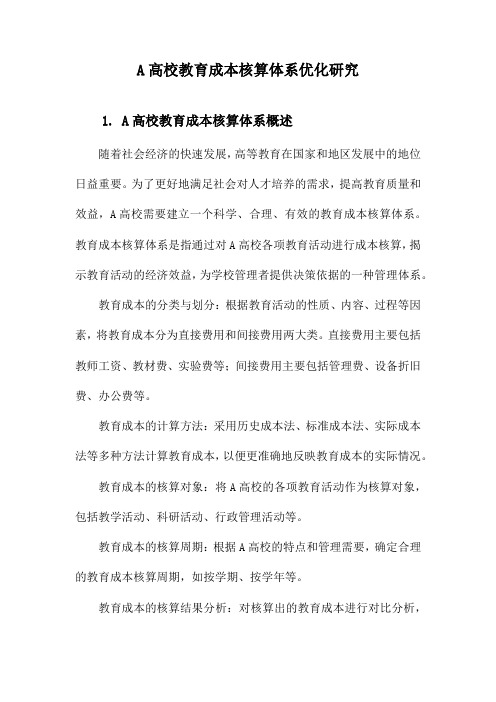 A高校教育成本核算体系优化研究

1. A高校教育成本核算体系概述

随着社会经济的快速发展，高等教育在国家和地区发展中的地位日益重要。为了更好地满足社会对人才培养的需求，提高教育质量和效益，A高校需要建立一个科学、合理、有效的教育成本核算体系。教育成本核算体系是指通过对A高校各项教育活动进行成本核算，揭示教育活动的经济效益，为学校管理者提供决策依据的一种管理体系。

教育成本的分类与划分：根据教育活动的性质、内容、过程等因素，将教育成本分为直接费用和间接费用两大类。直接费用主要包括教师工资、教材费、实验费等；间接费用主要包括管理费、设备折旧费、办公费等。

教育成本的计算方法：采用历史成本法、标准成本法、实际成本法等多种方法计算教育成本，以便更准确地反映教育成本的实际情况。

教育成本的核算对象：将A高校的各项教育活动作为核算对象，包括教学活动、科研活动、行政管理活动等。

教育成本的核算周期：根据A高校的特点和管理需要，确定合理的教育成本核算周期，如按学期、按学年等。

教育成本的核算结果分析：对核算出的教育成本进行对比分析，